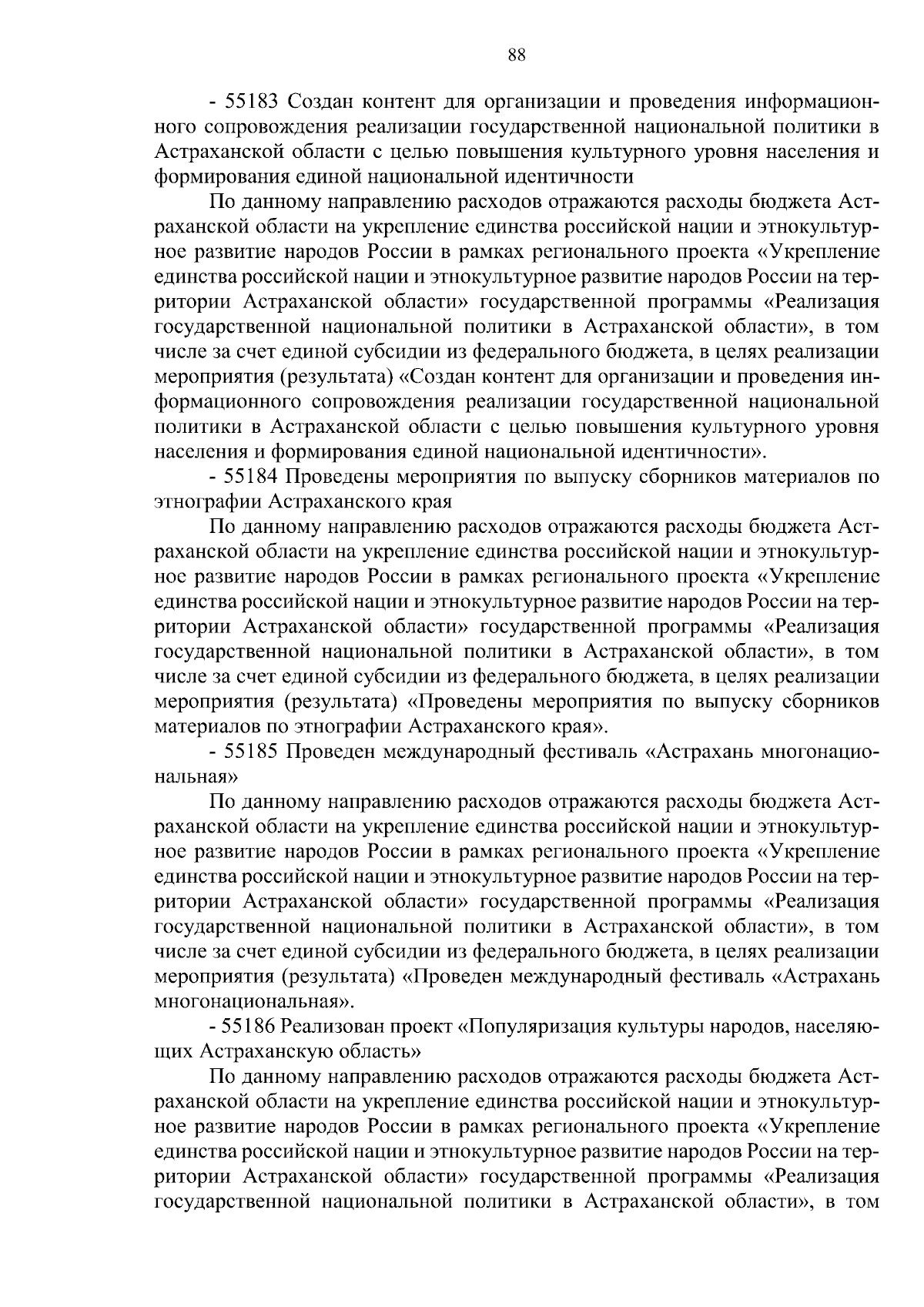 88

- 55183 Создан контент для организации и проведения информационного сопровождения реализации государственной национальной политики в Астраханской области с целью повышения культурного уровня населения и формирования единой национальной идентичности

По данному направлению расходов отражаются расходы бюджета Астраханской области на укрепление единства российской нации и этнокультурное развитие народов России в рамках регионального проекта «Укрепление единства российской нации и этнокультурное развитие народов России на территории Астраханской области» государственной программы «Реализация государственной национальной политики в Астраханской области», в том числе за счет единой субсидии из федерального бюджета, в целях реализации мероприятия (результата) «Создан контент для организации и проведения информационного сопровождения реализации государственной национальной политики в Астраханской области с целью повышения культурного уровня населения и формирования единой национальной идентичности».

- 55184 Проведены мероприятия по выпуску сборников материалов по этнографии Астраханского края

По данному направлению расходов отражаются расходы бюджета Астраханской области на укрепление единства российской нации и этнокультурное развитие народов России в рамках регионального проекта «Укрепление единства российской нации и этнокультурное развитие народов России на территории Астраханской области» государственной программы «Реализация государственной национальной политики в Астраханской области», в том числе за счет единой субсидии из федерального бюджета, в целях реализации мероприятия (результата) «Проведены мероприятия по выпуску сборников материалов по этнографии Астраханского края».

- 55185 Проведен международный фестиваль «Астрахань многонациональная»

По данному направлению расходов отражаются расходы бюджета Астраханской области на укрепление единства российской нации и этнокультурное развитие народов России в рамках регионального проекта «Укрепление единства российской нации и этнокультурное развитие народов России на территории Астраханской области» государственной программы «Реализация государственной национальной политики в Астраханской области», в том числе за счет единой субсидии из федерального бюджета, в целях реализации мероприятия (результата) «Проведен международный фестиваль «Астрахань многонациональная».

- 55186 Реализован проект «Популяризация культуры народов, населяющих Астраханскую область»

По данному направлению расходов отражаются расходы бюджета Астраханской области на укрепление единства российской нации и этнокультурное развитие народов России в рамках регионального проекта «Укрепление единства российской нации и этнокультурное развитие народов России на территории Астраханской области» государственной программы «Реализация государственной национальной политики в Астраханской области», в том